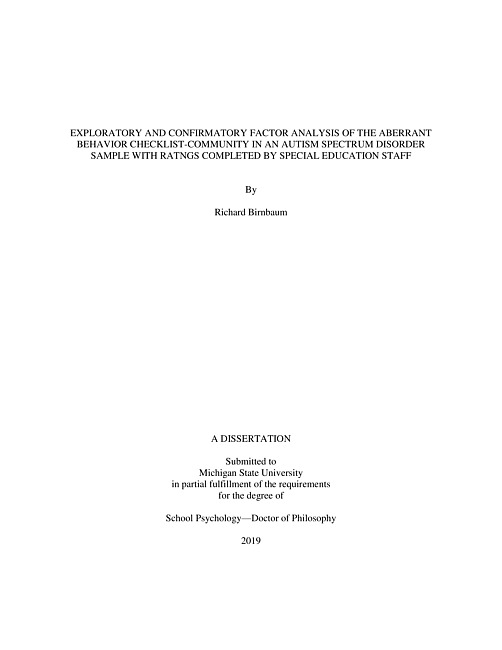 EXPLORATORY AND CONFIRMATORY FACTOR ANALYSIS OF THE ABERRANT BEHAVIOR CHECKLIST-COMMUNITY IN AN AUTISM SPECTRUM DISORDER SAMPLE WITH RATNGS COMPLETED BY SPECIAL EDUCATION STAFF

By

Richard Birnbaum

A DISSERTATION

Submitted to
Michigan State University
in partial fulfillment of the requirements
for the degree of

School Psychology—Doctor of Philosophy

2019